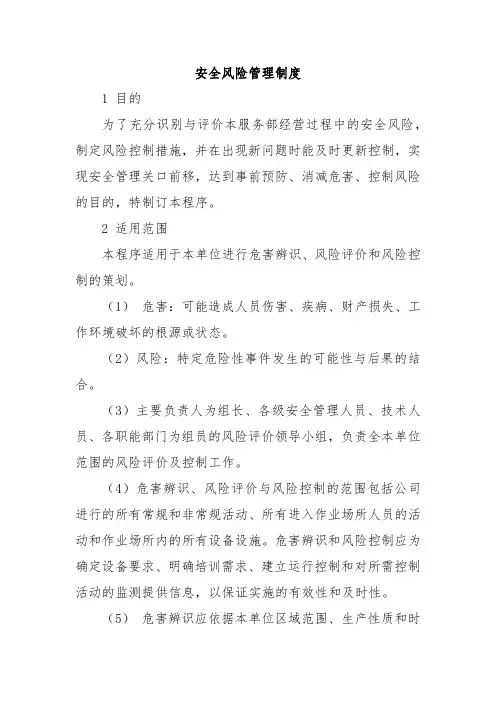 安全风险管理制度

1 目的

为了充分识别与评价本服务部经营过程中的安全风险，制定风险控制措施，并在出现新问题时能及时更新控制，实现安全管理关口前移，达到事前预防、消减危害、控制风险的目的，特制订本程序。

2 适用范围

本程序适用于本单位进行危害辨识、风险评价和风险控制的策划。

（1） 危害：可能造成人员伤害、疾病、财产损失、工作环境破坏的根源或状态。

（2）风险：特定危险性事件发生的可能性与后果的结合。

（3）主要负责人为组长、各级安全管理人员、技术人员、各职能部门为组员的风险评价领导小组，负责全本单位范围的风险评价及控制工作。

（4）危害辨识、风险评价与风险控制的范围包括公司进行的所有常规和非常规活动、所有进入作业场所人员的活动和作业场所内的所有设备设施。危害辨识和风险控制应为确定设备要求、明确培训需求、建立运行控制和对所需控制活动的监测提供信息，以保证实施的有效性和及时性。

（5） 危害辨识应依据本单位区域范围、生产性质和时